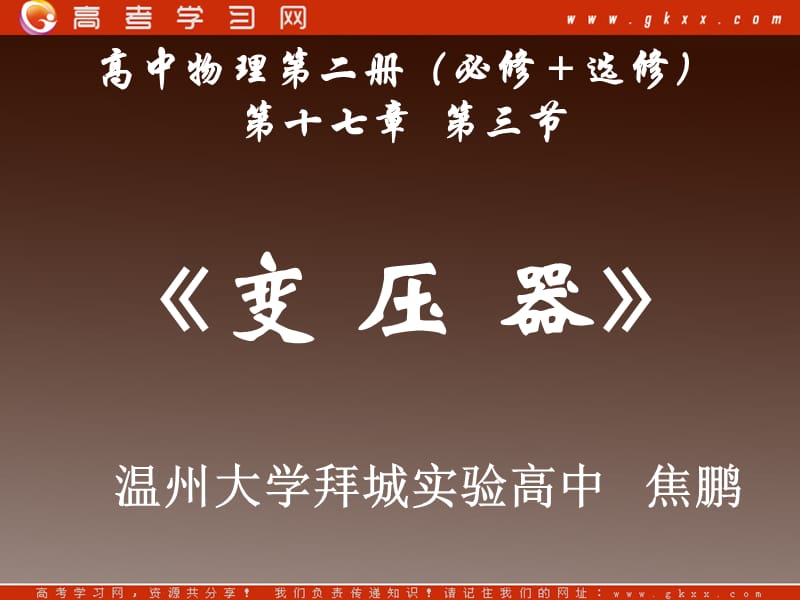 高考学习网 www.gkxx.com

高中物理第二册（必修＋选修）
第十七章 第三节

《变 压 器》

温州大学拜城实验高中 焦鹏

高考学习网，资源共分享！ 我们负责传递知识！请记住我们的网址：www.gkxx.com